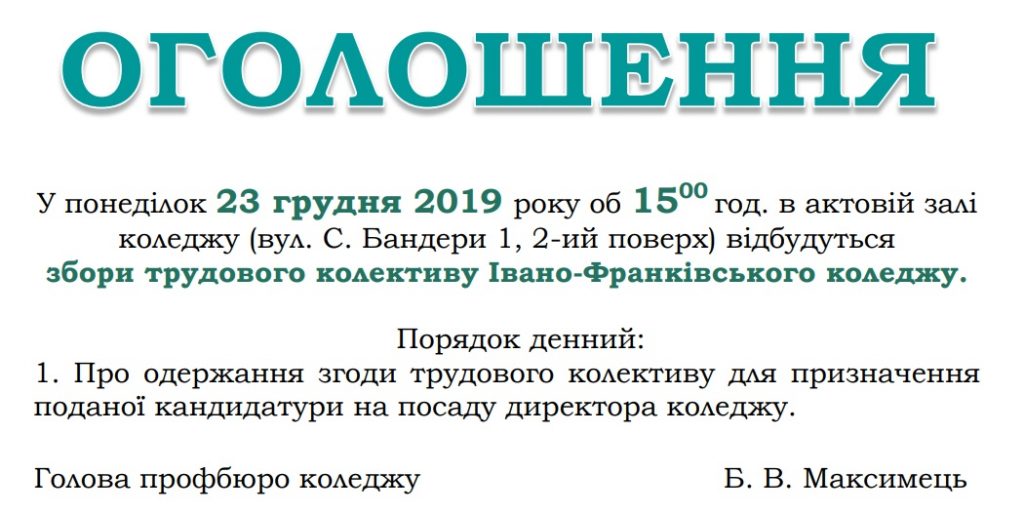 ОГОЛОШЕННЯ

У понеділок 23 грудня 2019 року об $15^{00}$ год. в актовій залі коледжу (вул. С. Бандери 1, 2-ий поверх) відбудуться збори трудового колективу Івано-Франківського коледжу.

Порядок денний:
1. Про одержання згоди трудового колективу для призначення поданої кандидатури на посаду директора коледжу.

Голова профбюро коледжу Б. В. Максимець